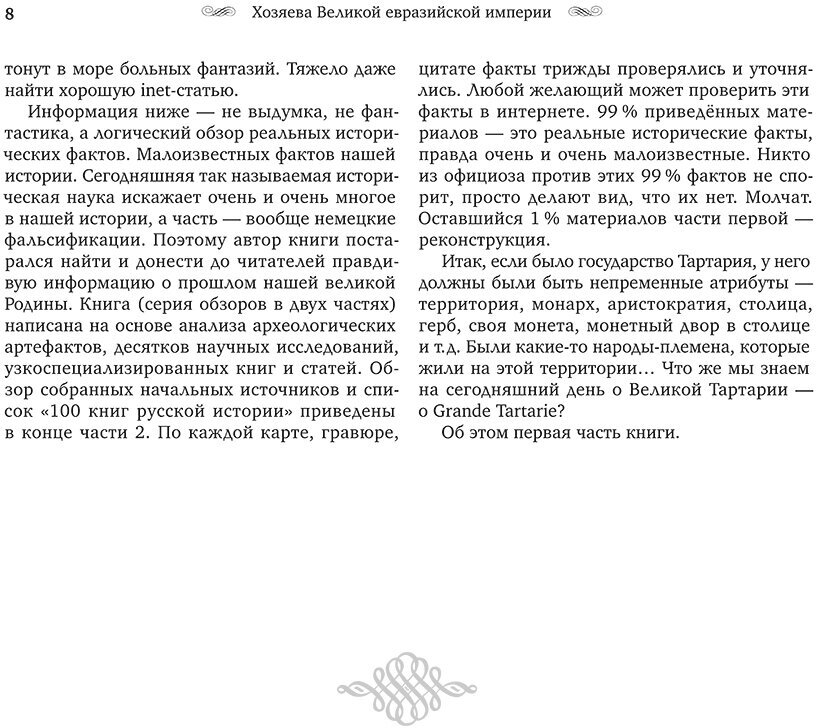 8 Хозяева Великой евразийской империи

тонут в море больных фантазий. Тяжело даже найти хорошую inet-статью.

Информация ниже — не выдумка, не фантастика, а логический обзор реальных исторических фактов. Малоизвестных фактов нашей истории. Сегодняшняя так называемая историческая наука искажает очень и очень многое в нашей истории, а часть — вообще немецкие фальсификации. Поэтому автор книги постарался найти и донести до читателей правдивую информацию о прошлом нашей великой Родины. Книга (серия обзоров в двух частях) написана на основе анализа археологических артефактов, десятков научных исследований, узкоспециализированных книг и статей. Обзор собранных начальных источников и список «100 книг русской истории» приведены в конце части 2. По каждой карте, гравюре, цитате факты трижды проверялись и уточнялись. Любой желающий может проверить эти факты в интернете. 99 % приведённых материалов — это реальные исторические факты, правда очень и очень малоизвестные. Никто из официоза против этих 99 % фактов не спорит, просто делают вид, что их нет. Молчат. Оставшийся 1 % материалов части первой — реконструкция.

Итак, если было государство Тартария, у него должны были быть непременные атрибуты — территория, монарх, аристократия, столица, герб, своя монета, монетный двор в столице и т.д. Были какие-то народы-племена, которые жили на этой территории... Что же мы знаем на сегодняшний день о Великой Тартарии — о Grande Tartarie?

Об этом первая часть книги.